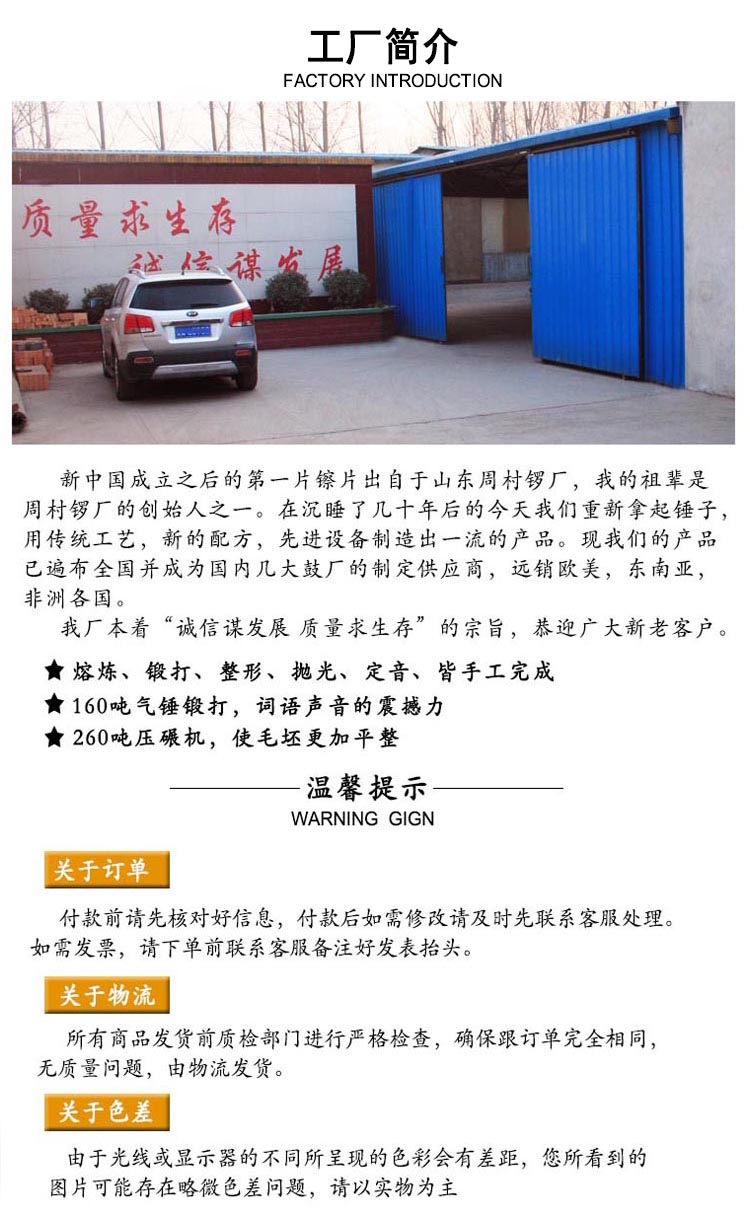 工厂简介
FACTORY INTRODUCTION

质量求生存
诚信谋发展

新中国成立之后的第一片镲片出自于山东周村锣厂，我的祖辈是周村锣厂的创始人之一。在沉睡了几十年后的今天我们重新拿起锤子，用传统工艺，新的配方，先进设备制造出一流的产品。现我们的产品已遍布全国并成为国内几大鼓厂的制定供应商，远销欧美，东南亚，非洲各国。

我厂本着“诚信谋发展 质量求生存”的宗旨，恭迎广大新老客户。

★ 熔炼、锻打、整形、抛光、定音、皆手工完成
★ 160吨气锤锻打，词语声音的震撼力
★ 260吨压碾机，使毛坯更加平整

温馨提示
WARNING GIGN

关于订单
付款前请先核对好信息，付款后如需修改请及时先联系客服处理。如需发票，请下单前联系客服备注好发表抬头。

关于物流
所有商品发货前质检部门进行严格检查，确保跟订单完全相同，无质量问题，由物流发货。

关于色差
由于光线或显示器的不同所呈现的色彩会有差距，您所看到的图片可能存在略微色差问题，请以实物为主